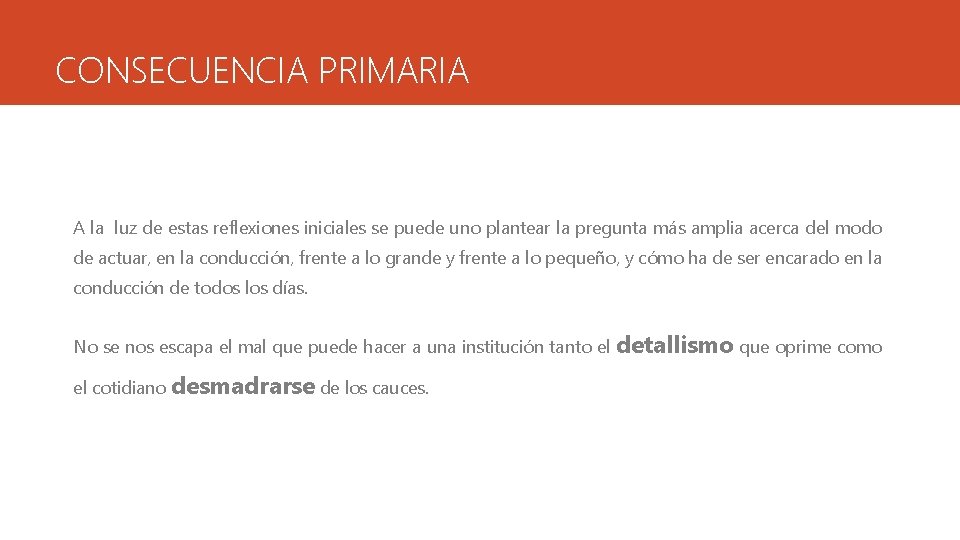 CONSECUENCIA PRIMARIA

A la luz de estas reflexiones iniciales se puede uno plantear la pregunta más amplia acerca del modo de actuar, en la conducción, frente a lo grande y frente a lo pequeño, y cómo ha de ser encarado en la conducción de todos los días.

No se nos escapa el mal que puede hacer a una institución tanto el detallismo que oprime como el cotidiano desmadrarse de los cauces.